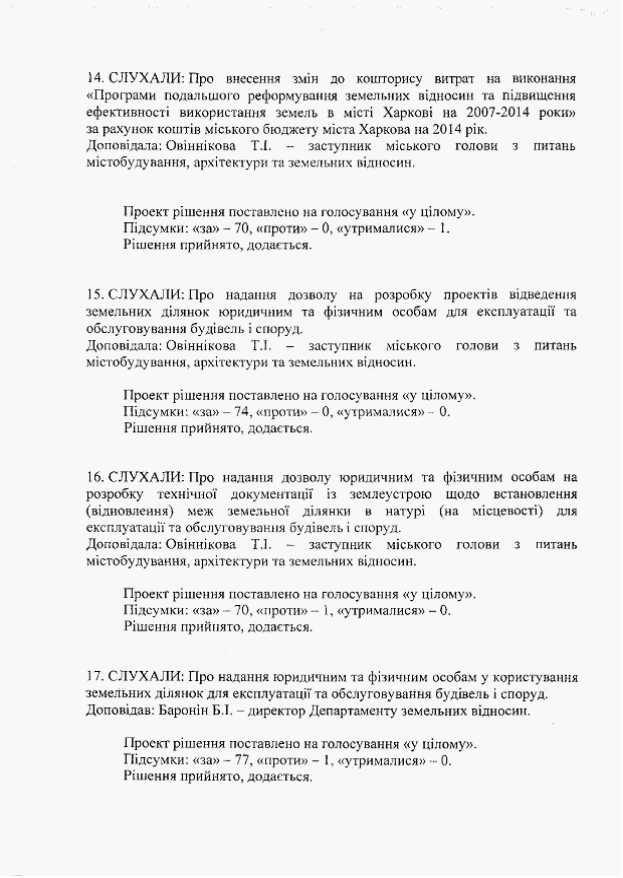 14. СЛУХАЛИ: Про внесення змін до кошторису витрат на виконання «Програми подальшого реформування земельних відносин та підвищення ефективності використання земель в місті Харкові на 2007-2014 роки» за рахунок коштів міського бюджету міста Харкова на 2014 рік.
Доповідала: Овіннікова Т.І. – заступник міського голови з питань містобудування, архітектури та земельних відносин.

Проект рішення поставлено на голосування «у цілому».
Підсумки: «за» – 70, «проти» – 0, «утрималися» – 1.
Рішення прийнято, додається.

15. СЛУХАЛИ: Про надання дозволу на розробку проектів відведення земельних ділянок юридичним та фізичним особам для експлуатації та обслуговування будівель і споруд.
Доповідала: Овіннікова Т.І. – заступник міського голови з питань містобудування, архітектури та земельних відносин.

Проект рішення поставлено на голосування «у цілому».
Підсумки: «за» – 74, «проти» – 0, «утрималися» – 0.
Рішення прийнято, додається.

16. СЛУХАЛИ: Про надання дозволу юридичним та фізичним особам на розробку технічної документації із землеустрою щодо встановлення (відновлення) меж земельної ділянки в натурі (на місцевості) для експлуатації та обслуговування будівель і споруд.
Доповідала: Овіннікова Т.І. – заступник міського голови з питань містобудування, архітектури та земельних відносин.

Проект рішення поставлено на голосування «у цілому».
Підсумки: «за» – 70, «проти» – 1, «утрималися» – 0.
Рішення прийнято, додається.

17. СЛУХАЛИ: Про надання юридичним та фізичним особам у користування земельних ділянок для експлуатації та обслуговування будівель і споруд.
Доповідав: Баронін Б.І. – директор Департаменту земельних відносин.

Проект рішення поставлено на голосування «у цілому».
Підсумки: «за» – 77, «проти» – 1, «утрималися» – 0.
Рішення прийнято, додається.